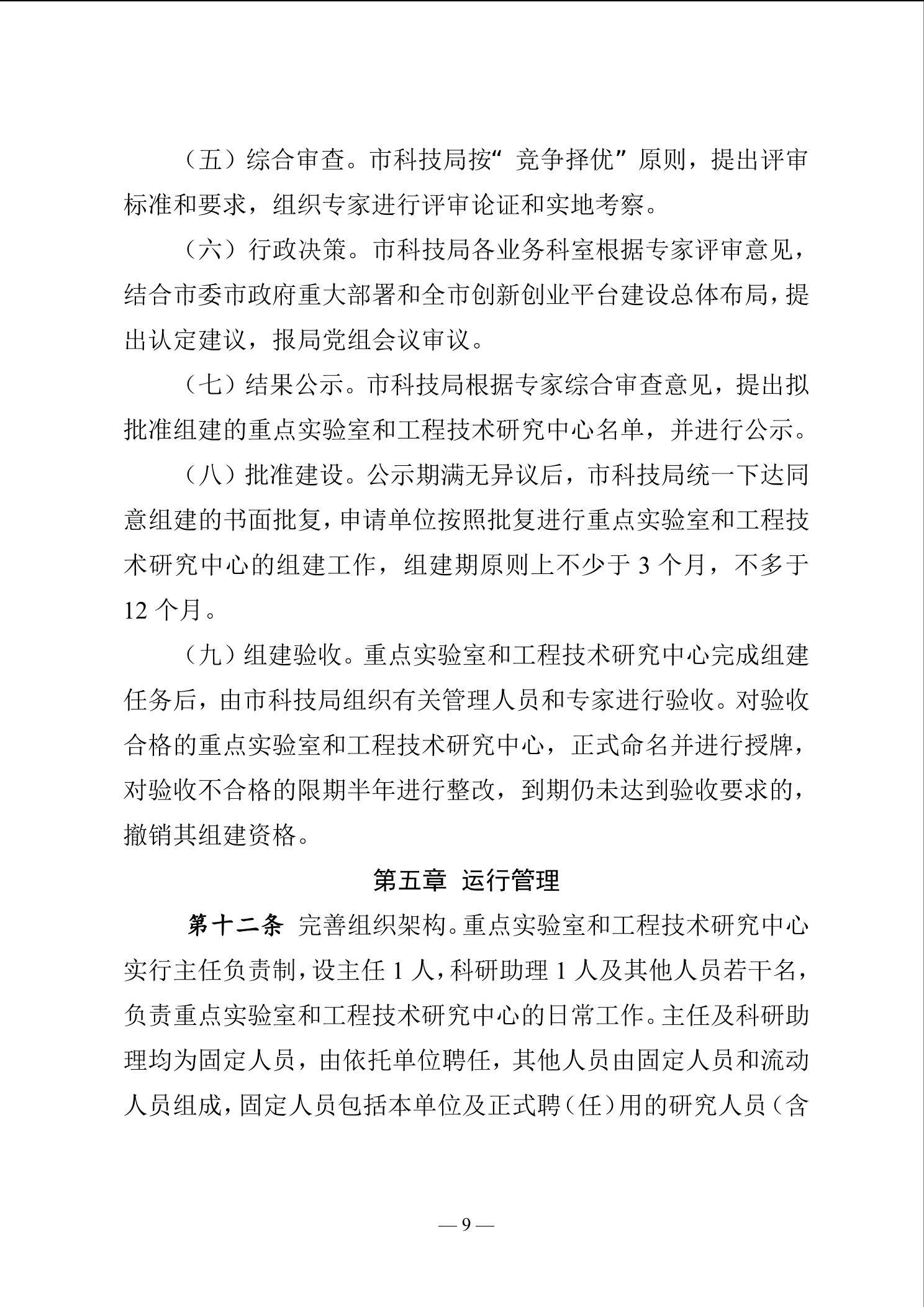 （五）综合审查。市科技局按“竞争择优”原则，提出评审标准和要求，组织专家进行评审论证和实地考察。

（六）行政决策。市科技局各业务科室根据专家评审意见，结合市委市政府重大部署和全市创新创业平台建设总体布局，提出认定建议，报局党组会议审议。

（七）结果公示。市科技局根据专家综合审查意见，提出拟批准组建的重点实验室和工程技术研究中心名单，并进行公示。

（八）批准建设。公示期满无异议后，市科技局统一下达同意组建的书面批复，申请单位按照批复进行重点实验室和工程技术研究中心的组建工作，组建期原则上不少于 3 个月，不多于 12 个月。

（九）组建验收。重点实验室和工程技术研究中心完成组建任务后，由市科技局组织有关管理人员和专家进行验收。对验收合格的重点实验室和工程技术研究中心，正式命名并进行授牌，对验收不合格的限期半年进行整改，到期仍未达到验收要求的，撤销其组建资格。

第五章 运行管理

第十二条 完善组织架构。重点实验室和工程技术研究中心实行主任负责制，设主任 1 人，科研助理 1 人及其他人员若干名，负责重点实验室和工程技术研究中心的日常工作。主任及科研助理均为固定人员，由依托单位聘任，其他人员由固定人员和流动人员组成，固定人员包括本单位及正式聘（任）用的研究人员（含

— 9 —